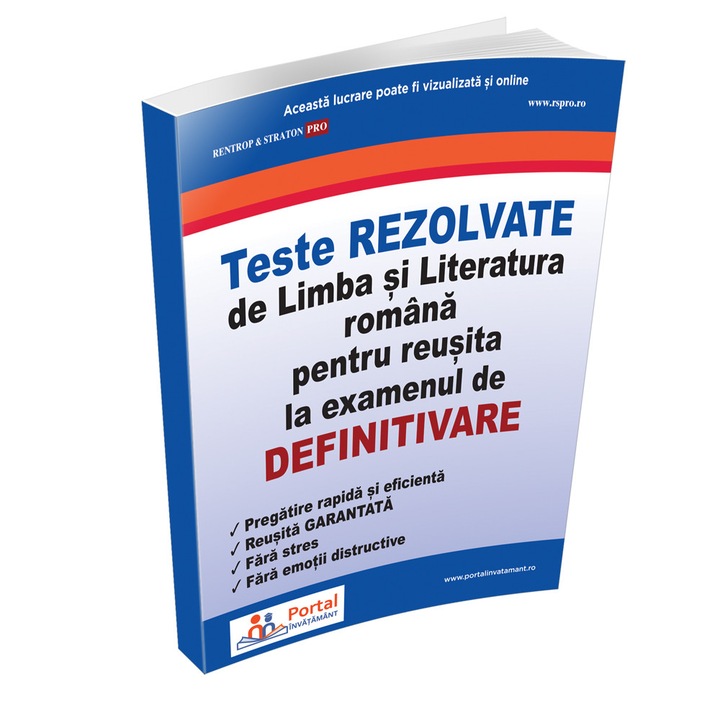 Această lucrare poate fi vizualizată și online

www.rspro.ro

RENTROP & STRATON PRO

Teste REZOLVATE de Limba și Literatura română pentru reușita la examenul de DEFINITIVARE

✓ Pregătire rapidă și eficientă
✓ Reușită GARANTATĂ
✓ Fără stres
✓ Fără emoții distructive

www.portalinvatamant.ro

Portal ÎNVĂȚĂMÂNT